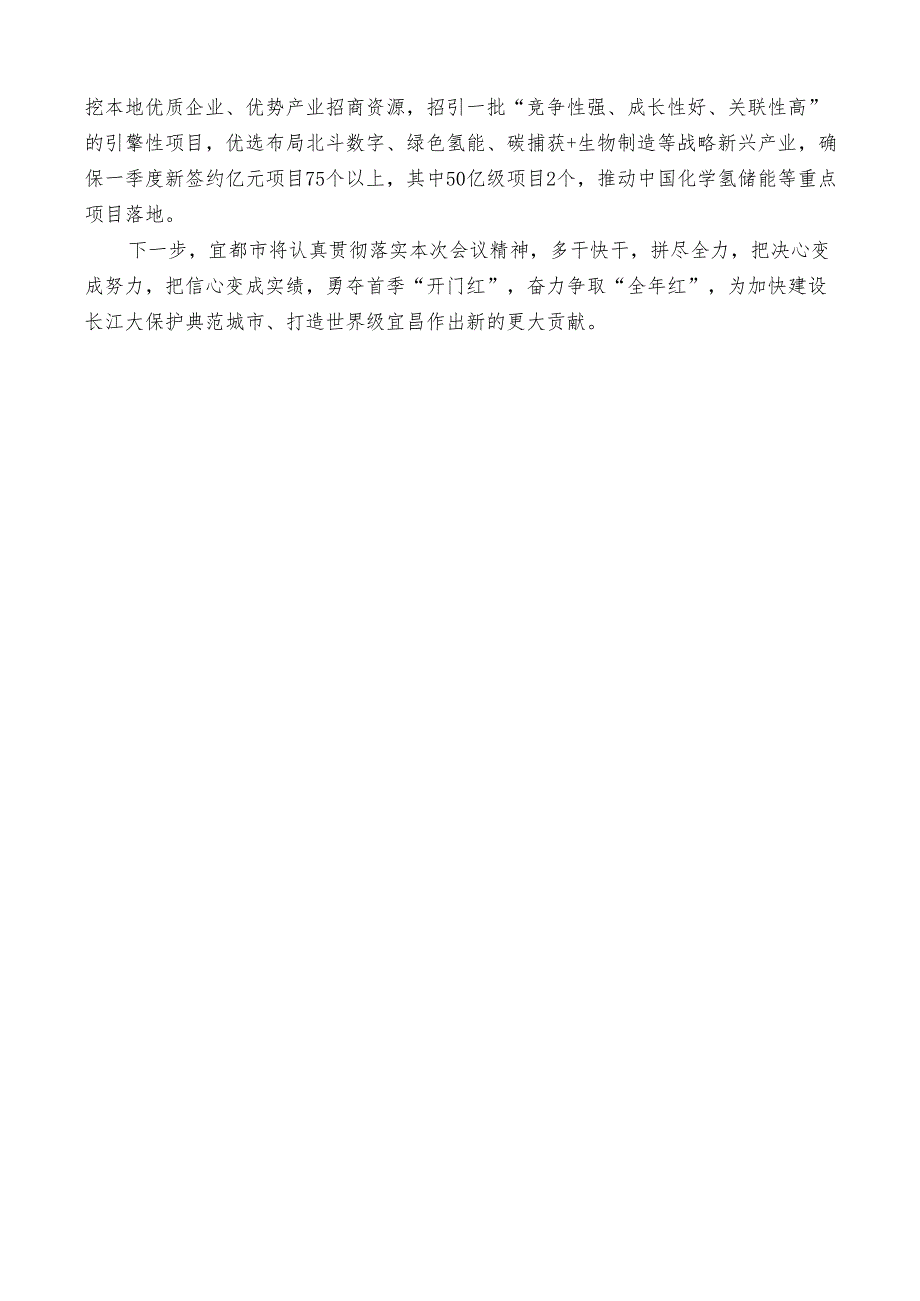 挖本地优质企业、优势产业招商资源，招引一批“竞争性强、成长性好、关联性高”的引擎性项目，优选布局北斗数字、绿色氢能、碳捕获+生物制造等战略新兴产业，确保一季度新签约亿元项目75个以上，其中50亿级项目2个，推动中国化学氢储能等重点项目落地。

下一步，宜都市将认真贯彻落实本次会议精神，多干快干，拼尽全力，把决心变成努力，把信心变成实绩，勇夺首季“开门红”，奋力争取“全年红”，为加快建设长江大保护典范城市、打造世界级宜昌作出新的更大贡献。